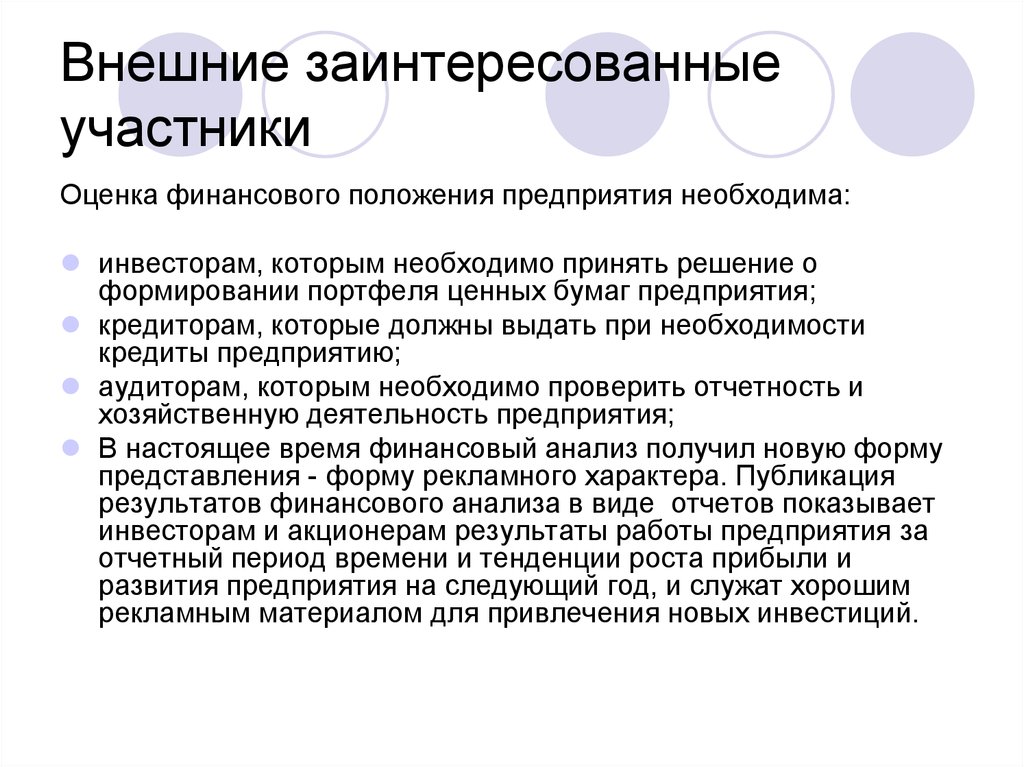 Внешние заинтересованные участники

Оценка финансового положения предприятия необходима:

инвесторам, которым необходимо принять решение о формировании портфеля ценных бумаг предприятия;

кредиторам, которые должны выдать при необходимости кредиты предприятию;

аудиторам, которым необходимо проверить отчетность и хозяйственную деятельность предприятия;

В настоящее время финансовый анализ получил новую форму представления - форму рекламного характера. Публикация результатов финансового анализа в виде отчетов показывает инвесторам и акционерам результаты работы предприятия за отчетный период времени и тенденции роста прибыли и развития предприятия на следующий год, и служат хорошим рекламным материалом для привлечения новых инвестиций.